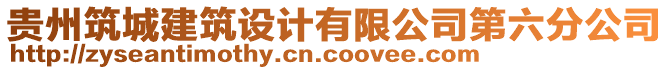 贵州筑城建筑设计有限公司第六分公司
http://zyseantimothy.cn.coovee.com